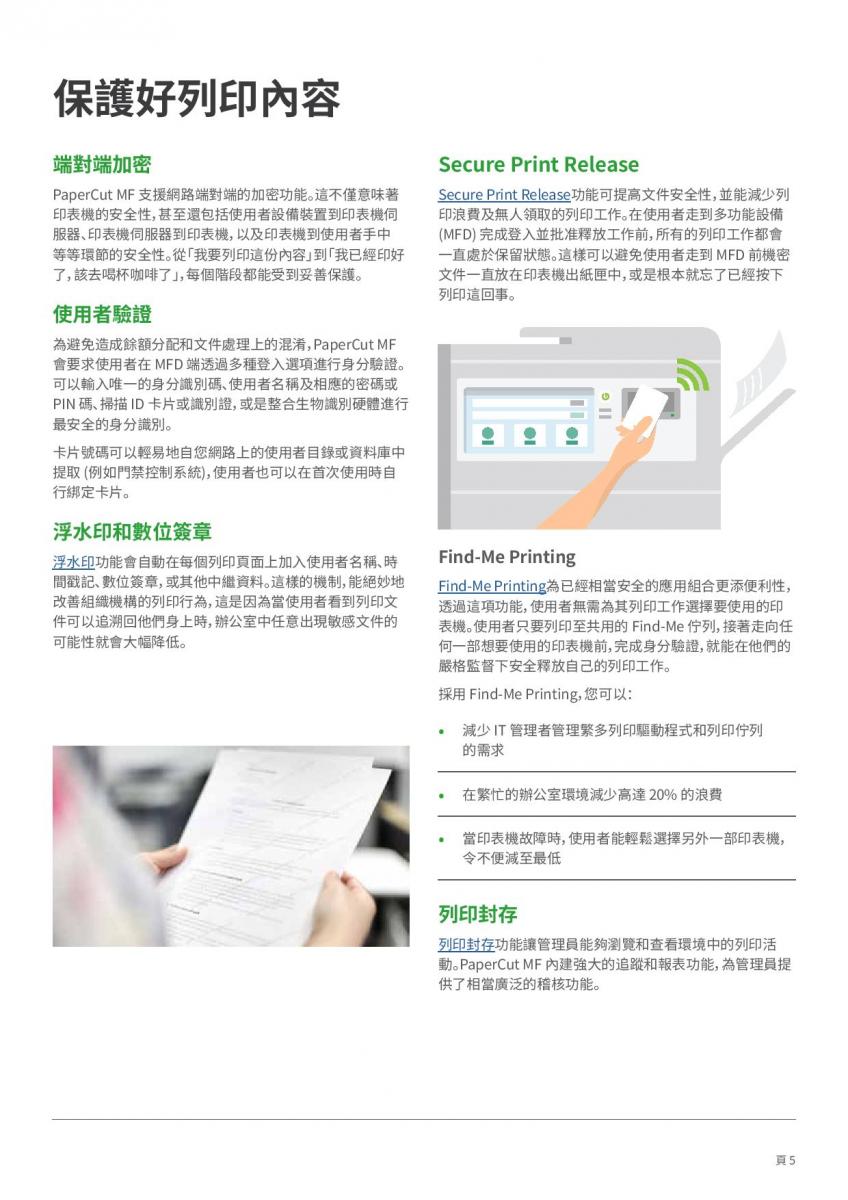 保護好列印內容

端對端加密

PaperCut MF 支援網路端對端的加密功能。這不僅意味著印表機的安全性，甚至還包括使用者設備裝置到印表機伺服器、印表機伺服器到印表機，以及印表機到使用者手中等等環節的安全性。從「我要列印這份內容」到「我已經印好了，該去喝杯咖啡了」，每個階段都能受到妥善保護。

使用者驗證

為避免造成餘額分配和文件處理上的混淆，PaperCut MF 會要求使用者在 MFD 端透過多種登入選項進行身分驗證。可以輸入唯一的身分識別碼、使用者名稱及相應的密碼或 PIN 碼、掃描 ID 卡片或識別證，或是整合生物識別硬體進行最安全的身分識別。

卡片號碼可以輕易地自您網路上的使用者目錄或資料庫中提取 (例如門禁控制系統)，使用者也可以在首次使用時自行綁定卡片。

浮水印和數位簽章

浮水印功能會自動在每個列印頁面上加入使用者名稱、時間戳記、數位簽章，或其他中繼資料。這樣的機制，能絕妙地改善組織機構的列印行為，這是因為當使用者看到列印文件可以追溯回他們身上時，辦公室中任意出現敏感文件的可能性就會大幅降低。

Secure Print Release

Secure Print Release功能可提高文件安全性，並能減少列印浪費及無人領取的列印工作。在使用者走到多功能設備 (MFD) 完成登入並批准釋放工作前，所有的列印工作都會一直處於保留狀態。這樣可以避免使用者走到 MFD 前機密文件一直放在印表機出紙匣中，或是根本就忘了已經按下列印這回事。

Find-Me Printing

Find-Me Printing為已經相當安全的應用組合更添便利性，透過這項功能，使用者無需為其列印工作選擇要使用的印表機。使用者只要列印至共用的 Find-Me 佇列，接著走向任何一部想要使用的印表機前，完成身分驗證，就能在他們的嚴格監督下安全釋放自己的列印工作。

採用 Find-Me Printing，您可以：

• 減少 IT 管理者管理繁多列印驅動程式和列印佇列的需求

• 在繁忙的辦公室環境減少高達 20% 的浪費

• 當印表機故障時，使用者能輕鬆選擇另外一部印表機，令不便減至最低

列印封存

列印封存功能讓管理員能夠瀏覽和查看環境中的列印活動。PaperCut MF 內建強大的追蹤和報表功能，為管理員提供了相當廣泛的稽核功能。

頁 5